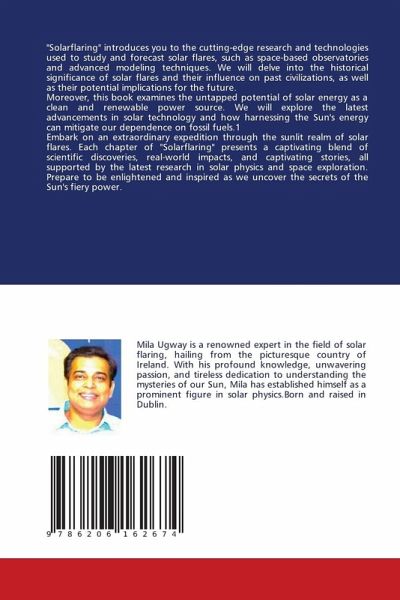 "Solarflaring" introduces you to the cutting-edge research and technologies used to study and forecast solar flares, such as space-based observatories and advanced modeling techniques. We will delve into the historical significance of solar flares and their influence on past civilizations, as well as their potential implications for the future.

Moreover, this book examines the untapped potential of solar energy as a clean and renewable power source. We will explore the latest advancements in solar technology and how harnessing the Sun's energy can mitigate our dependence on fossil fuels.1

Embark on an extraordinary expedition through the sunlit realm of solar flares. Each chapter of "Solarflaring" presents a captivating blend of scientific discoveries, real-world impacts, and captivating stories, all supported by the latest research in solar physics and space exploration. Prepare to be enlightened and inspired as we uncover the secrets of the Sun's fiery power.

Mila Ugway is a renowned expert in the field of solar flaring, hailing from the picturesque country of Ireland. With his profound knowledge, unwavering passion, and tireless dedication to understanding the mysteries of our Sun, Mila has established himself as a prominent figure in solar physics.Born and raised in Dublin.

9 786206 162674